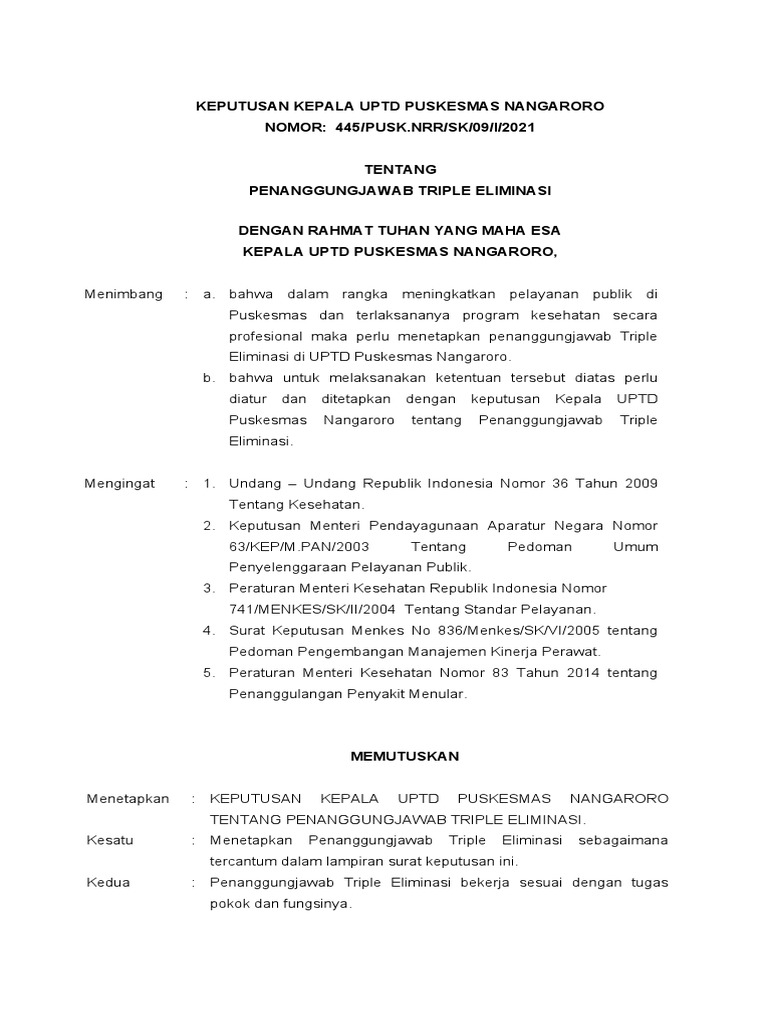 KEPUTUSAN KEPALA UPTD PUSKESMAS NANGARORO
NOMOR: 445/PUSK.NRR/SK/09/I/2021

TENTANG
PENANGGUNGJAWAB TRIPLE ELIMINASI

DENGAN RAHMAT TUHAN YANG MAHA ESA
KEPALA UPTD PUSKESMAS NANGARORO,

Menimbang : a. bahwa dalam rangka meningkatkan pelayanan publik di Puskesmas dan terlaksananya program kesehatan secara profesional maka perlu menetapkan penanggungjawab Triple Eliminasi di UPTD Puskesmas Nangaroro.
b. bahwa untuk melaksanakan ketentuan tersebut diatas perlu diatur dan ditetapkan dengan keputusan Kepala UPTD Puskesmas Nangaroro tentang Penanggungjawab Triple Eliminasi.

Mengingat : 1. Undang – Undang Republik Indonesia Nomor 36 Tahun 2009 Tentang Kesehatan.
2. Keputusan Menteri Pendayagunaan Aparatur Negara Nomor 63/KEP/M.PAN/2003 Tentang Pedoman Umum Penyelenggaraan Pelayanan Publik.
3. Peraturan Menteri Kesehatan Republik Indonesia Nomor 741/MENKES/SK/II/2004 Tentang Standar Pelayanan.
4. Surat Keputusan Menkes No 836/Menkes/SK/VI/2005 tentang Pedoman Pengembangan Manajemen Kinerja Perawat.
5. Peraturan Menteri Kesehatan Nomor 83 Tahun 2014 tentang Penanggulangan Penyakit Menular.

MEMUTUSKAN

Menetapkan : KEPUTUSAN KEPALA UPTD PUSKESMAS NANGARORO TENTANG PENANGGUNGJAWAB TRIPLE ELIMINASI.
Kesatu : Menetapkan Penanggungjawab Triple Eliminasi sebagaimana tercantum dalam lampiran surat keputusan ini.
Kedua : Penanggungjawab Triple Eliminasi bekerja sesuai dengan tugas pokok dan fungsinya.